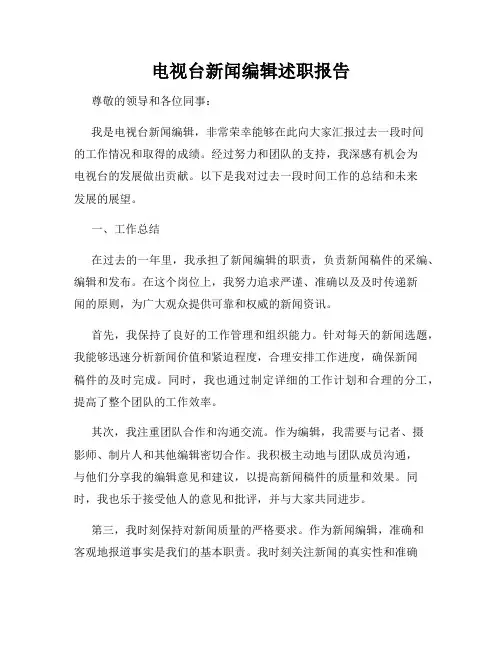 电视台新闻编辑述职报告

尊敬的领导和各位同事：

我是电视台新闻编辑，非常荣幸能够在此向大家汇报过去一段时间的工作情况和取得的成绩。经过努力和团队的支持，我深感有机会为电视台的发展做出贡献。以下是我对过去一段时间工作的总结和未来发展的展望。

一、工作总结

在过去的一年里，我承担了新闻编辑的职责，负责新闻稿件的采编、编辑和发布。在这个岗位上，我努力追求严谨、准确以及及时传递新闻的原则，为广大观众提供可靠和权威的新闻资讯。

首先，我保持了良好的工作管理和组织能力。针对每天的新闻选题，我能够迅速分析新闻价值和紧迫程度，合理安排工作进度，确保新闻稿件的及时完成。同时，我也通过制定详细的工作计划和合理的分工，提高了整个团队的工作效率。

其次，我注重团队合作和沟通交流。作为编辑，我需要与记者、摄影师、制片人和其他编辑密切合作。我积极主动地与团队成员沟通，与他们分享我的编辑意见和建议，以提高新闻稿件的质量和效果。同时，我也乐于接受他人的意见和批评，并与大家共同进步。

第三，我时刻保持对新闻质量的严格要求。作为新闻编辑，准确和客观地报道事实是我们的基本职责。我时刻关注新闻的真实性和准确